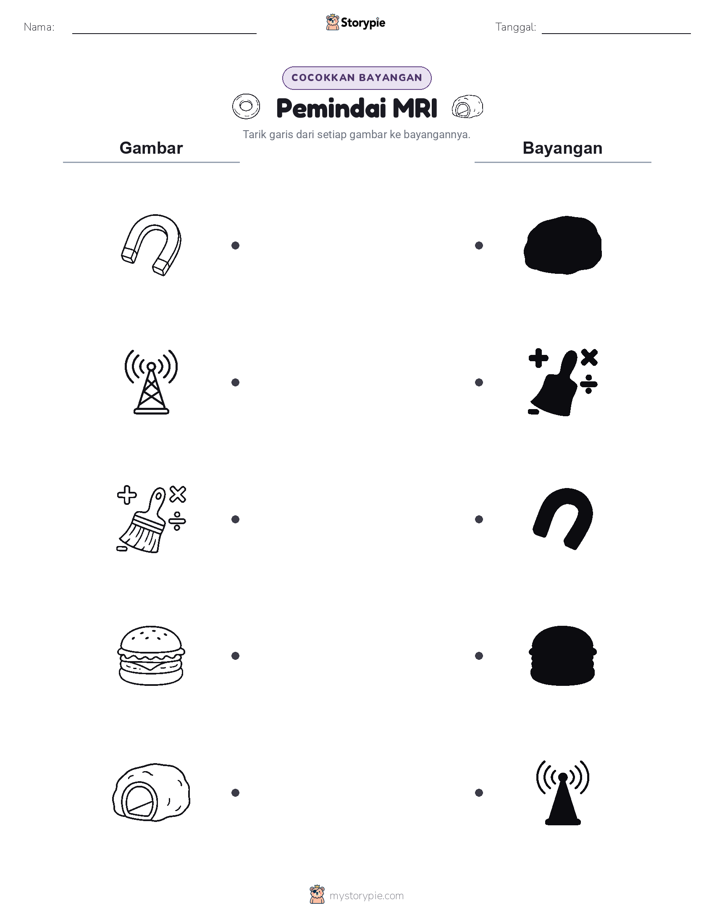 Nama:

Storypie

Tanggal:

COCOKKAN BAYANGAN

Pemindai MRI

Tarik garis dari setiap gambar ke bayangannya.

Gambar

Bayangan

mystorypie.com